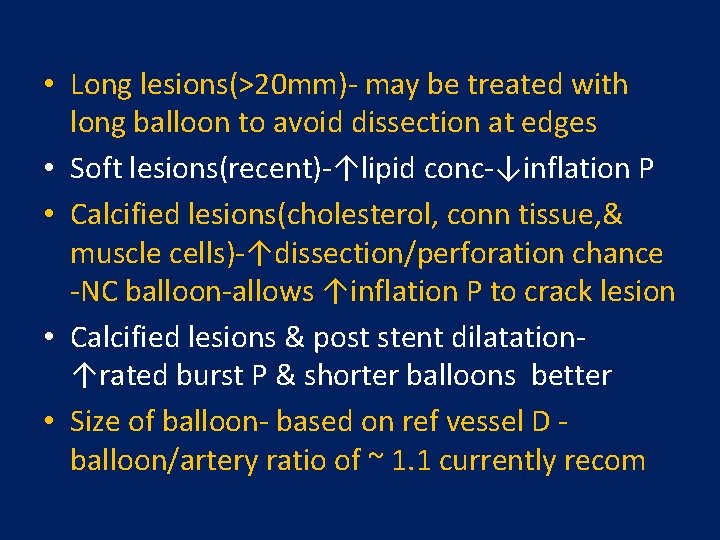 • Long lesions(>20mm)- may be treated with long balloon to avoid dissection at edges

• Soft lesions(recent)-↑lipid conc-↓inflation P

• Calcified lesions(cholesterol, conn tissue,& muscle cells)-↑dissection/perforation chance -NC balloon-allows ↑inflation P to crack lesion

• Calcified lesions & post stent dilatation- ↑rated burst P & shorter balloons better

• Size of balloon- based on ref vessel D - balloon/artery ratio of ~ 1.1 currently recom